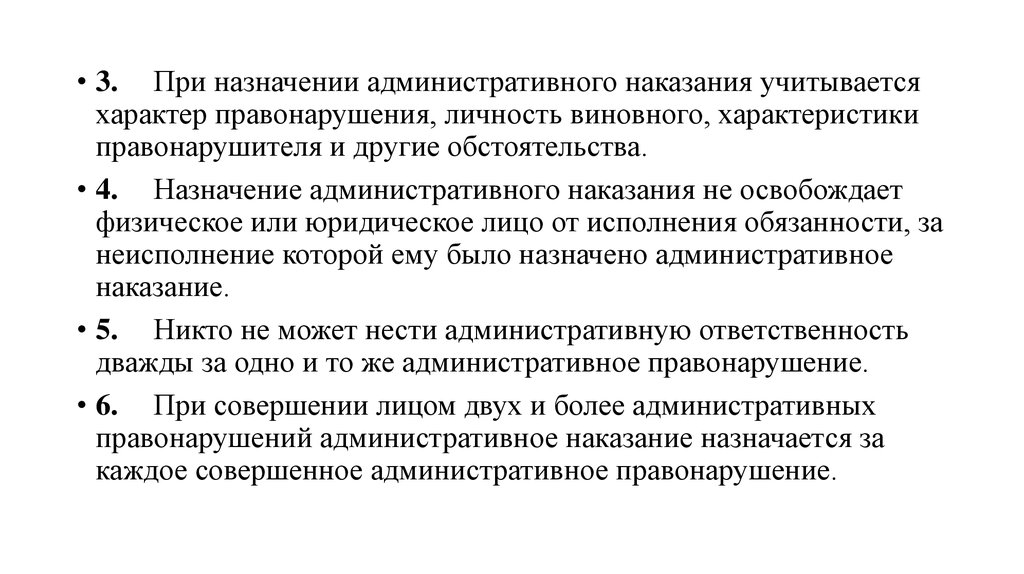 • 3. При назначении административного наказания учитывается характер правонарушения, личность виновного, характеристики правонарушителя и другие обстоятельства.

• 4. Назначение административного наказания не освобождает физическое или юридическое лицо от исполнения обязанности, за неисполнение которой ему было назначено административное наказание.

• 5. Никто не может нести административную ответственность дважды за одно и то же административное правонарушение.

• 6. При совершении лицом двух и более административных правонарушений административное наказание назначается за каждое совершенное административное правонарушение.